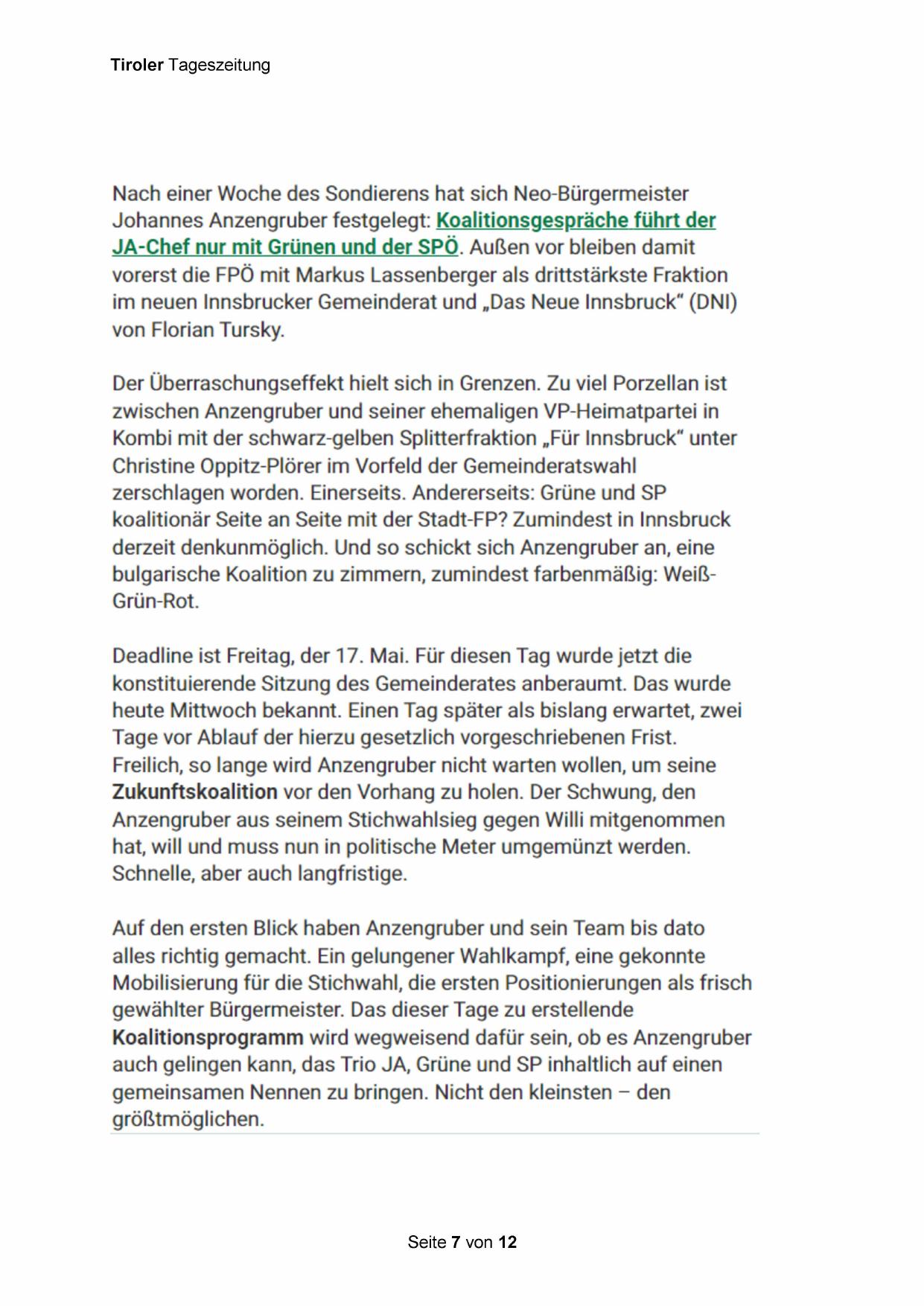 Tiroler Tageszeitung

Nach einer Woche des Sondierens hat sich Neo-Bürgermeister Johannes Anzengruber festgelegt: Koalitionsgespräche führt der JA-Chef nur mit Grünen und der SPÖ. Außen vor bleiben damit vorerst die FPÖ mit Markus Lassenberger als drittstärkste Fraktion im neuen Innsbrucker Gemeinderat und „Das Neue Innsbruck“ (DNI) von Florian Tursky.

Der Überraschungseffekt hielt sich in Grenzen. Zu viel Porzellan ist zwischen Anzengruber und seiner ehemaligen VP-Heimatpartei in Kombi mit der schwarz-gelben Splitterfraktion „Für Innsbruck“ unter Christine Oppitz-Plörer im Vorfeld der Gemeinderatswahl zerschlagen worden. Einerseits. Andererseits: Grüne und SP koalitionär Seite an Seite mit der Stadt-FP? Zumindest in Innsbruck derzeit denkunmöglich. Und so schickt sich Anzengruber an, eine bulgarische Koalition zu zimmern, zumindest farbenmäßig: Weiß-Grün-Rot.

Deadline ist Freitag, der 17. Mai. Für diesen Tag wurde jetzt die konstituierende Sitzung des Gemeinderates anberaumt. Das wurde heute Mittwoch bekannt. Einen Tag später als bislang erwartet, zwei Tage vor Ablauf der hierzu gesetzlich vorgeschriebenen Frist. Freilich, so lange wird Anzengruber nicht warten wollen, um seine Zukunftskoalition vor den Vorhang zu holen. Der Schwung, den Anzengruber aus seinem Stichwahlsieg gegen Willi mitgenommen hat, will und muss nun in politische Meter umgemünzt werden. Schnelle, aber auch langfristige.

Auf den ersten Blick haben Anzengruber und sein Team bis dato alles richtig gemacht. Ein gelungener Wahlkampf, eine gekonnte Mobilisierung für die Stichwahl, die ersten Positionierungen als frisch gewählter Bürgermeister. Das dieser Tage zu erstellende Koalitionsprogramm wird wegweisend dafür sein, ob es Anzengruber auch gelingen kann, das Trio JA, Grüne und SP inhaltlich auf einen gemeinsamen Nennen zu bringen. Nicht den kleinsten – den größtmöglichen.

Seite 7 von 12